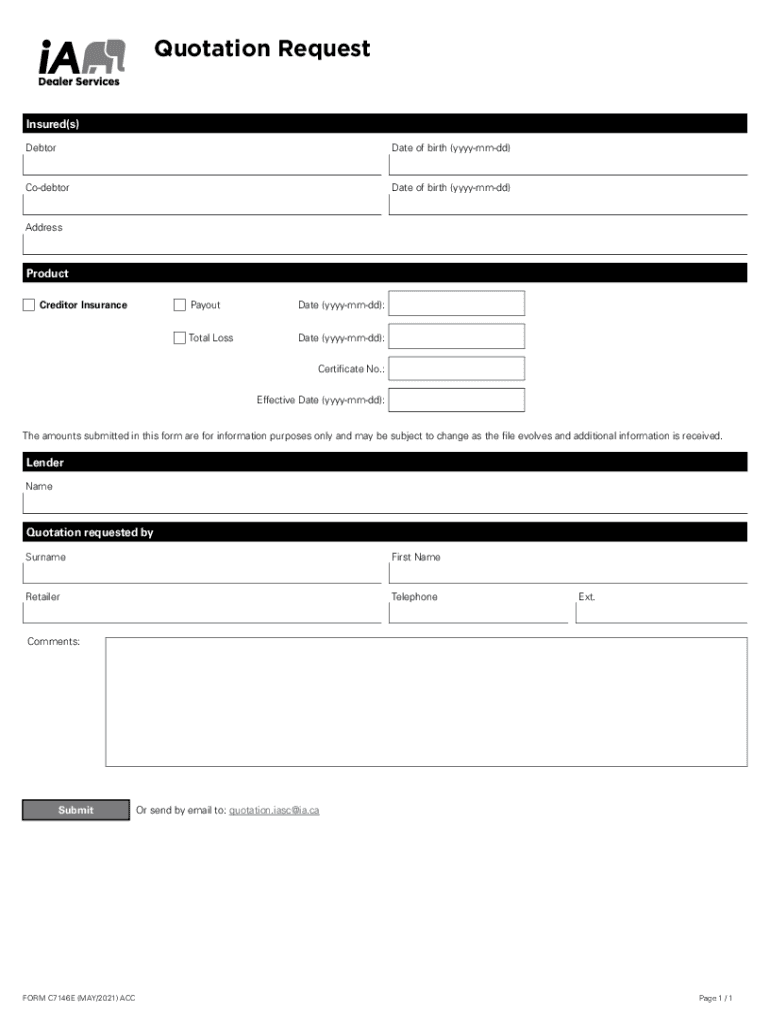 iA Dealer Services

Quotation Request

Insured(s)

Debtor

Date of birth (yyyy-mm-dd)

Co-debtor

Date of birth (yyyy-mm-dd)

Address

Product

Creditor Insurance

Payout

Date (yyyy-mm-dd):

Total Loss

Date (yyyy-mm-dd):

Certificate No.:

Effective Date (yyyy-mm-dd):

The amounts submitted in this form are for information purposes only and may be subject to change as the file evolves and additional information is received.

Lender

Name

Quotation requested by

Surname

First Name

Retailer

Telephone

Ext.

Comments:

Submit

Or send by email to: quotation.iasc@ia.ca

FORM C7146E (MAY/2021) ACC

Page 1 / 1